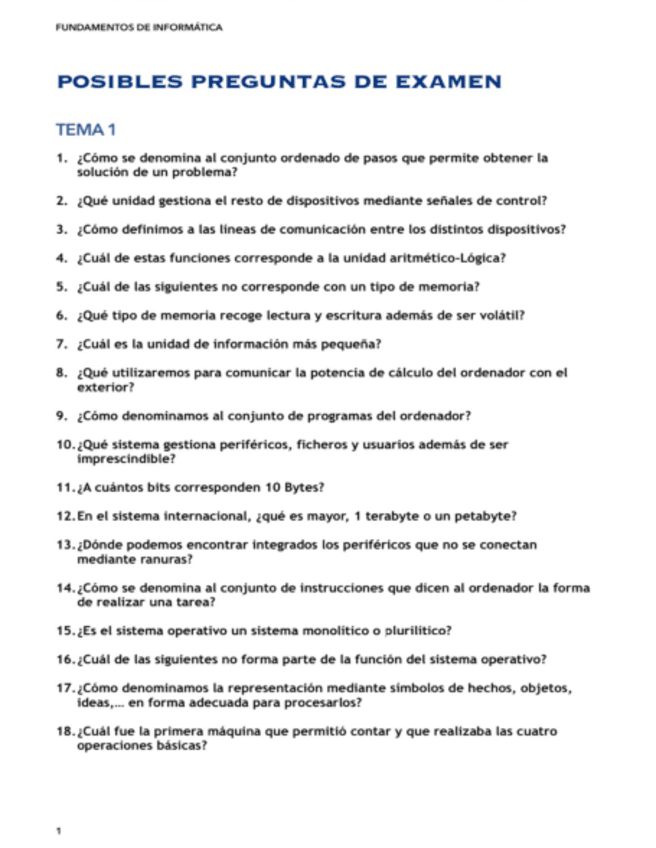 FUNDAMENTOS DE INFORMÁTICA

POSIBLES PREGUNTAS DE EXAMEN

TEMA 1

1. ¿Cómo se denomina al conjunto ordenado de pasos que permite obtener la solución de un problema?

2. ¿Qué unidad gestiona el resto de dispositivos mediante señales de control?

3. ¿Cómo definimos a las líneas de comunicación entre los distintos dispositivos?

4. ¿Cuál de estas funciones corresponde a la unidad aritmético-Lógica?

5. ¿Cuál de las siguientes no corresponde con un tipo de memoria?

6. ¿Qué tipo de memoria recoge lectura y escritura además de ser volátil?

7. ¿Cuál es la unidad de información más pequeña?

8. ¿Qué utilizaremos para comunicar la potencia de cálculo del ordenador con el exterior?

9. ¿Cómo denominamos al conjunto de programas del ordenador?

10. ¿Qué sistema gestiona periféricos, ficheros y usuarios además de ser imprescindible?

11. ¿A cuántos bits corresponden 10 Bytes?

12. En el sistema internacional, ¿qué es mayor, 1 terabyte o un petabyte?

13. ¿Dónde podemos encontrar integrados los periféricos que no se conectan mediante ranuras?

14. ¿Cómo se denomina al conjunto de instrucciones que dicen al ordenador la forma de realizar una tarea?

15. ¿Es el sistema operativo un sistema monolítico o plurilítico?

16. ¿Cuál de las siguientes no forma parte de la función del sistema operativo?

17. ¿Cómo denominamos la representación mediante símbolos de hechos, objetos, ideas,… en forma adecuada para procesarlos?

18. ¿Cuál fue la primera máquina que permitió contar y que realizaba las cuatro operaciones básicas?

1